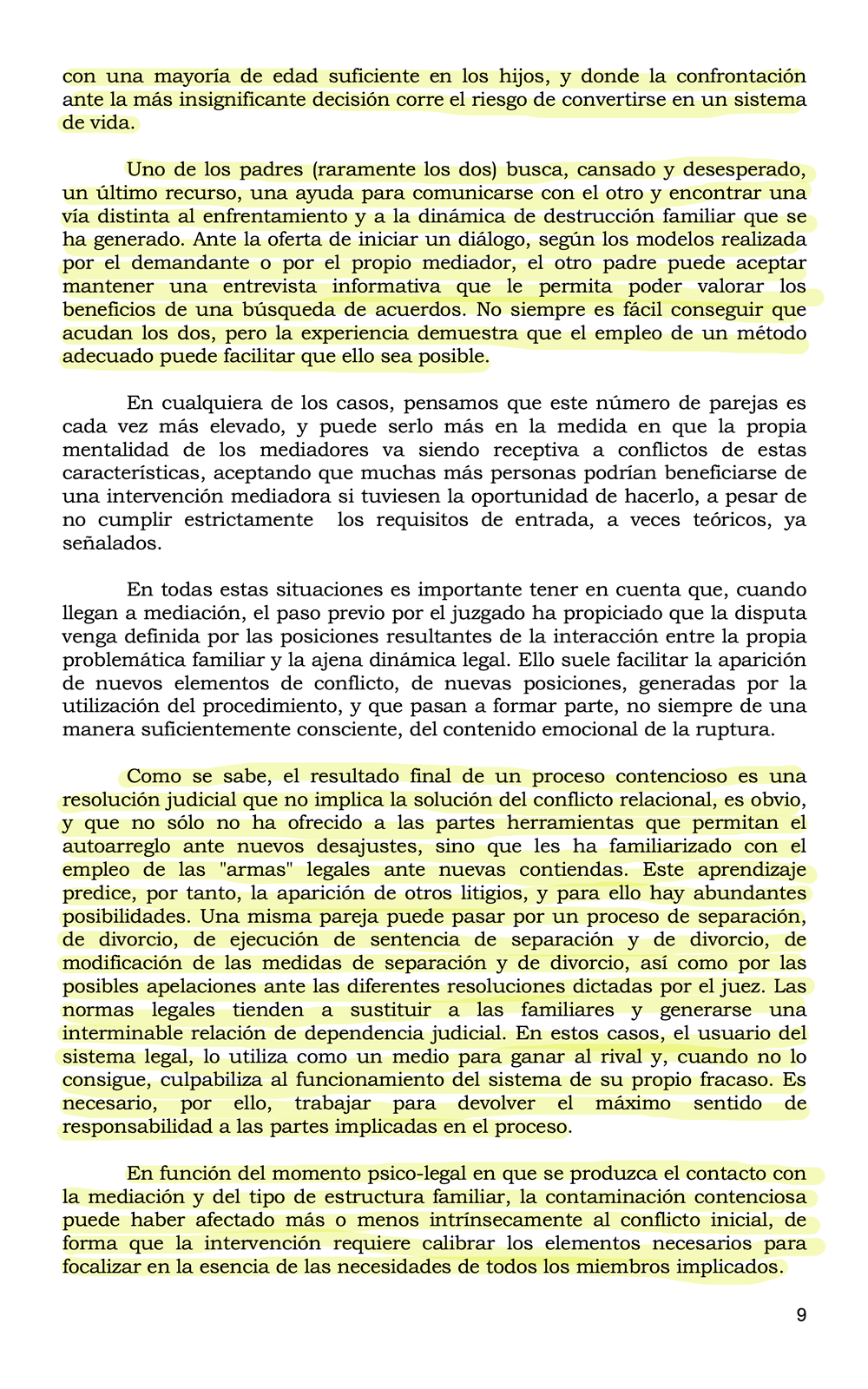 con una mayoría de edad suficiente en los hijos, y donde la confrontación ante la más insignificante decisión corre el riesgo de convertirse en un sistema de vida.

Uno de los padres (raramente los dos) busca, cansado y desesperado, un último recurso, una ayuda para comunicarse con el otro y encontrar una vía distinta al enfrentamiento y a la dinámica de destrucción familiar que se ha generado. Ante la oferta de iniciar un diálogo, según los modelos realizada por el demandante o por el propio mediador, el otro padre puede aceptar mantener una entrevista informativa que le permita poder valorar los beneficios de una búsqueda de acuerdos. No siempre es fácil conseguir que acudan los dos, pero la experiencia demuestra que el empleo de un método adecuado puede facilitar que ello sea posible.

En cualquiera de los casos, pensamos que este número de parejas es cada vez más elevado, y puede serlo más en la medida en que la propia mentalidad de los mediadores va siendo receptiva a conflictos de estas características, aceptando que muchas más personas podrían beneficiarse de una intervención mediadora si tuviesen la oportunidad de hacerlo, a pesar de no cumplir estrictamente los requisitos de entrada, a veces teóricos, ya señalados.

En todas estas situaciones es importante tener en cuenta que, cuando llegan a mediación, el paso previo por el juzgado ha propiciado que la disputa venga definida por las posiciones resultantes de la interacción entre la propia problemática familiar y la ajena dinámica legal. Ello suele facilitar la aparición de nuevos elementos de conflicto, de nuevas posiciones, generadas por la utilización del procedimiento, y que pasan a formar parte, no siempre de una manera suficientemente consciente, del contenido emocional de la ruptura.

Como se sabe, el resultado final de un proceso contencioso es una resolución judicial que no implica la solución del conflicto relacional, es obvio, y que no sólo no ha ofrecido a las partes herramientas que permitan el autoarreglo ante nuevos desajustes, sino que les ha familiarizado con el empleo de las "armas" legales ante nuevas contiendas. Este aprendizaje predice, por tanto, la aparición de otros litigios, y para ello hay abundantes posibilidades. Una misma pareja puede pasar por un proceso de separación, de divorcio, de ejecución de sentencia de separación y de divorcio, de modificación de las medidas de separación y de divorcio, así como por las posibles apelaciones ante las diferentes resoluciones dictadas por el juez. Las normas legales tienden a sustituir a las familiares y generarse una interminable relación de dependencia judicial. En estos casos, el usuario del sistema legal, lo utiliza como un medio para ganar al rival y, cuando no lo consigue, culpabiliza al funcionamiento del sistema de su propio fracaso. Es necesario, por ello, trabajar para devolver el máximo sentido de responsabilidad a las partes implicadas en el proceso.

En función del momento psico-legal en que se produzca el contacto con la mediación y del tipo de estructura familiar, la contaminación contenciosa puede haber afectado más o menos intrínsecamente al conflicto inicial, de forma que la intervención requiere calibrar los elementos necesarios para focalizar en la esencia de las necesidades de todos los miembros implicados.

9